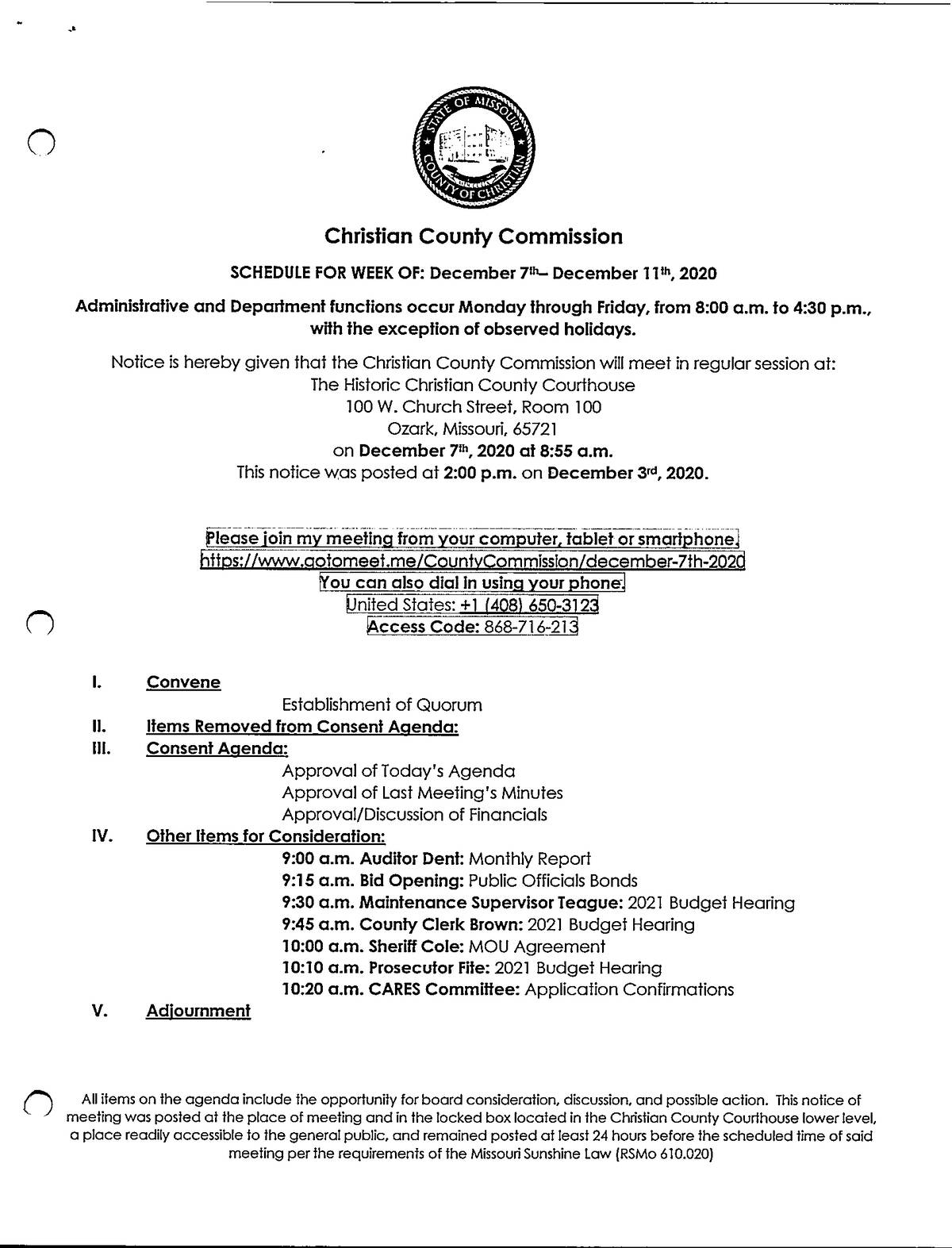 STATE OF MISSOURI
COUNTY OF CHRISTIAN

Christian County Commission

SCHEDULE FOR WEEK OF: December 7th– December 11th, 2020

Administrative and Department functions occur Monday through Friday, from 8:00 a.m. to 4:30 p.m., with the exception of observed holidays.

Notice is hereby given that the Christian County Commission will meet in regular session at:
The Historic Christian County Courthouse
100 W. Church Street, Room 100
Ozark, Missouri, 65721
on December 7th, 2020 at 8:55 a.m.
This notice was posted at 2:00 p.m. on December 3rd, 2020.

Please join my meeting from your computer, tablet or smartphone.
https://www.gotomeet.me/CountyCommission/december-7th-2020
You can also dial in using your phone.
United States: +1 (408) 650-3123
Access Code: 868-716-213

I. Convene
Establishment of Quorum
II. Items Removed from Consent Agenda:
III. Consent Agenda:
Approval of Today's Agenda
Approval of Last Meeting's Minutes
Approval/Discussion of Financials
IV. Other Items for Consideration:
9:00 a.m. Auditor Dent: Monthly Report
9:15 a.m. Bid Opening: Public Officials Bonds
9:30 a.m. Maintenance Supervisor Teague: 2021 Budget Hearing
9:45 a.m. County Clerk Brown: 2021 Budget Hearing
10:00 a.m. Sheriff Cole: MOU Agreement
10:10 a.m. Prosecutor Fite: 2021 Budget Hearing
10:20 a.m. CARES Committee: Application Confirmations
V. Adjournment

All items on the agenda include the opportunity for board consideration, discussion, and possible action. This notice of meeting was posted at the place of meeting and in the locked box located in the Christian County Courthouse lower level, a place readily accessible to the general public, and remained posted at least 24 hours before the scheduled time of said meeting per the requirements of the Missouri Sunshine Law (RSMo 610.020)